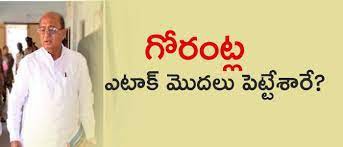 గోరంట్ల
ఎటాక్ మొదలు పెట్టేశారే?